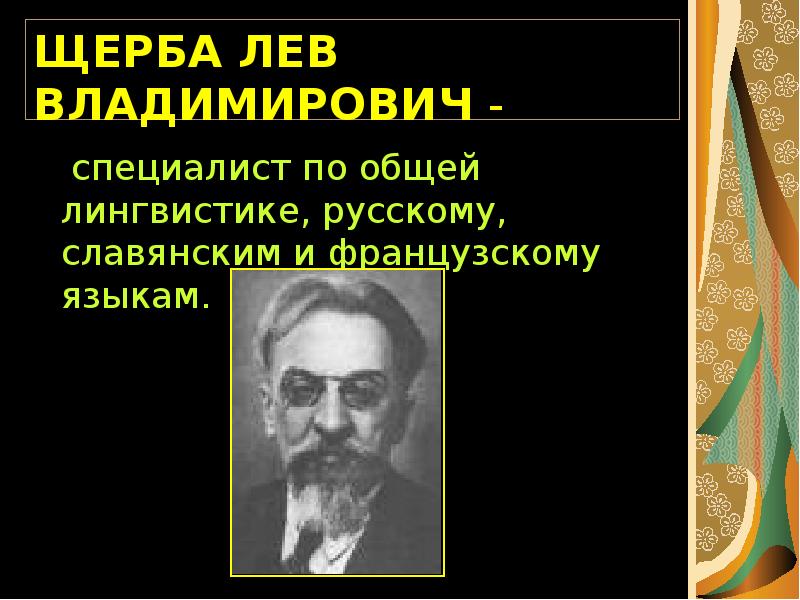 ЩЕРБА ЛЕВ ВЛАДИМИРОВИЧ -

специалист по общей лингвистике, русскому, славянским и французскому языкам.